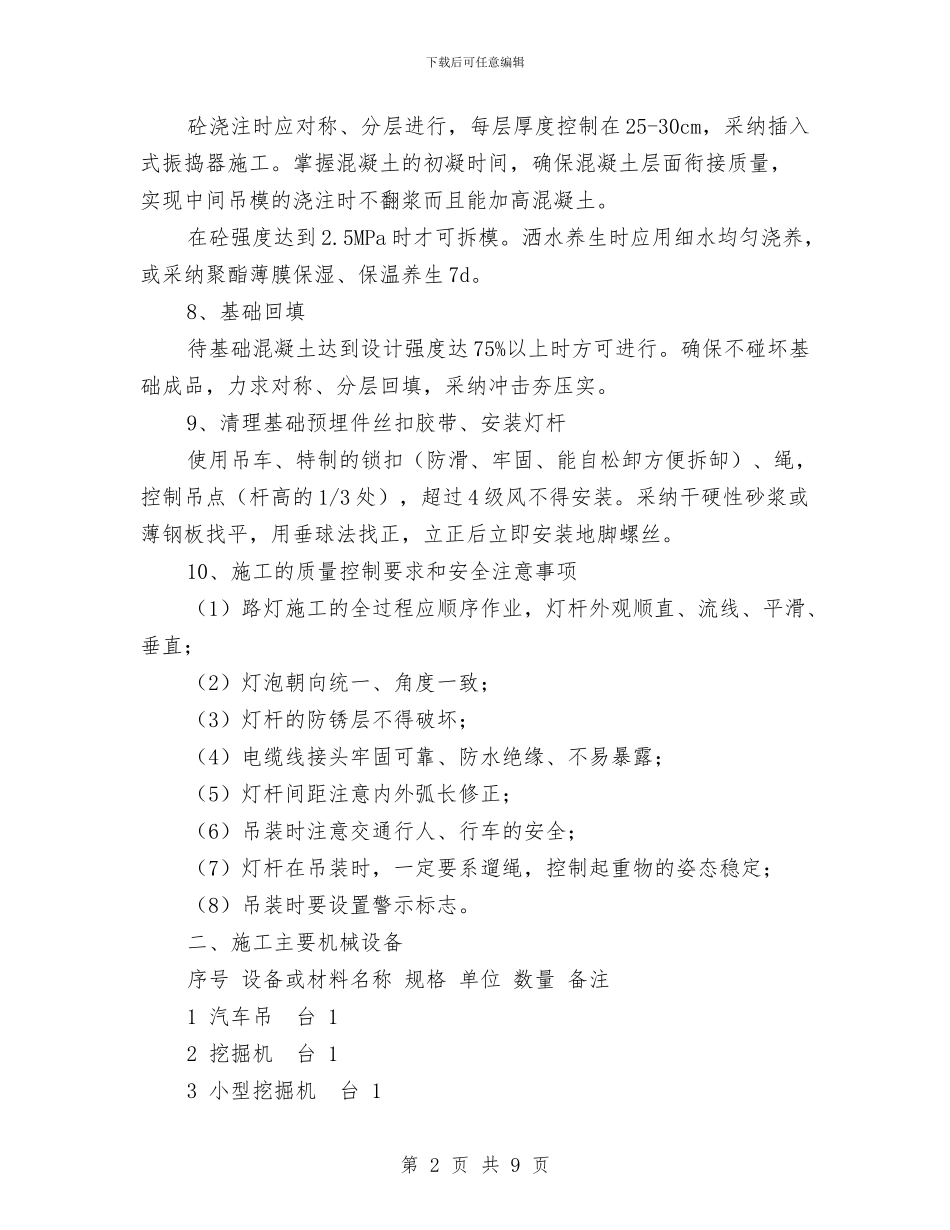 下载后可任意编辑

砼浇注时应对称、分层进行，每层厚度控制在25-30cm，采纳插入式振捣器施工。掌握混凝土的初凝时间，确保混凝土层面衔接质量，实现中间吊模的浇注时不翻浆而且能加高混凝土。

在砼强度达到2.5MPa时才可拆模。洒水养生时应用细水均匀浇养，或采纳聚酯薄膜保湿、保温养生7d。

8、基础回填

待基础混凝土达到设计强度达75%以上时方可进行。确保不碰坏基础成品，力求对称、分层回填，采纳冲击夯压实。

9、清理基础预埋件丝扣胶带、安装灯杆

使用吊车、特制的锁扣（防滑、牢固、能自松卸方便拆卸）、绳，控制吊点（杆高的1/3处），超过4级风不得安装。采纳干硬性砂浆或薄钢板找平，用垂球法找正，立正后立即安装地脚螺丝。

10、施工的质量控制要求和安全注意事项

（1）路灯施工的全过程应顺序作业，灯杆外观顺直、流线、平滑、垂直；

（2）灯泡朝向统一、角度一致；

（3）灯杆的防锈层不得破坏；

（4）电缆线接头牢固可靠、防水绝缘、不易暴露；

（5）灯杆间距注意内外弧长修正；

（6）吊装时注意交通行人、行车的安全；

（7）灯杆在吊装时，一定要系遛绳，控制起重物的姿态稳定；

（8）吊装时要设置警示标志。

二、施工主要机械设备

序号 设备或材料名称 规格 单位 数量 备注

1 汽车吊 台 1

2 挖掘机 台 1

3 小型挖掘机 台 1

第 2 页 共 9 页